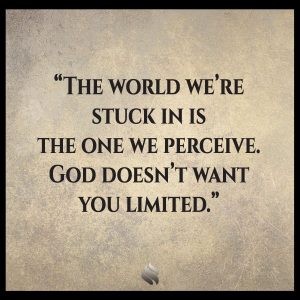 “THE WORLD WE’RE STUCK IN IS THE ONE WE PERCEIVE. GOD DOESN’T WANT YOU LIMITED.”